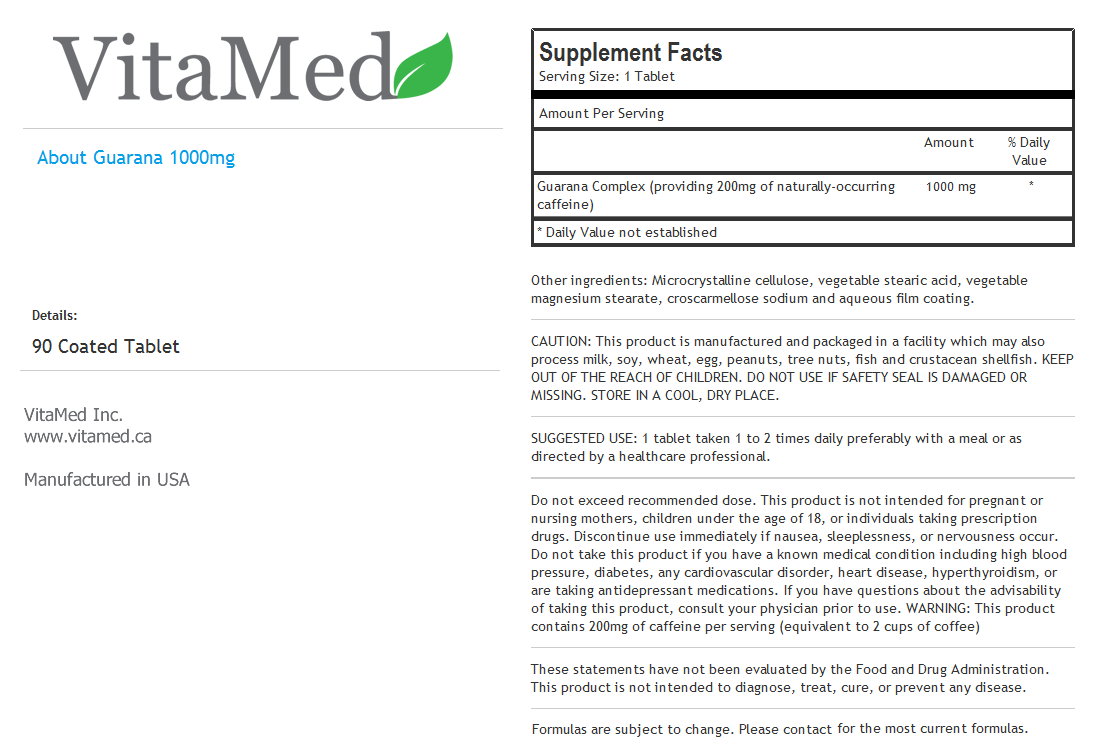 VitaMed

About Guarana 1000mg

Details:

90 Coated Tablet

VitaMed Inc.
www.vitamed.ca

Manufactured in USA

Supplement Facts
Serving Size: 1 Tablet

Amount Per Serving

| | Amount | % Daily Value |
|---|---|---|
| Guarana Complex (providing 200mg of naturally-occurring caffeine) | 1000 mg | * |

* Daily Value not established

Other ingredients: Microcrystalline cellulose, vegetable stearic acid, vegetable magnesium stearate, croscarmellose sodium and aqueous film coating.

CAUTION: This product is manufactured and packaged in a facility which may also process milk, soy, wheat, egg, peanuts, tree nuts, fish and crustacean shellfish. KEEP OUT OF THE REACH OF CHILDREN. DO NOT USE IF SAFETY SEAL IS DAMAGED OR MISSING. STORE IN A COOL, DRY PLACE.

SUGGESTED USE: 1 tablet taken 1 to 2 times daily preferably with a meal or as directed by a healthcare professional.

Do not exceed recommended dose. This product is not intended for pregnant or nursing mothers, children under the age of 18, or individuals taking prescription drugs. Discontinue use immediately if nausea, sleeplessness, or nervousness occur. Do not take this product if you have a known medical condition including high blood pressure, diabetes, any cardiovascular disorder, heart disease, hyperthyroidism, or are taking antidepressant medications. If you have questions about the advisability of taking this product, consult your physician prior to use. WARNING: This product contains 200mg of caffeine per serving (equivalent to 2 cups of coffee)

These statements have not been evaluated by the Food and Drug Administration. This product is not intended to diagnose, treat, cure, or prevent any disease.

Formulas are subject to change. Please contact for the most current formulas.